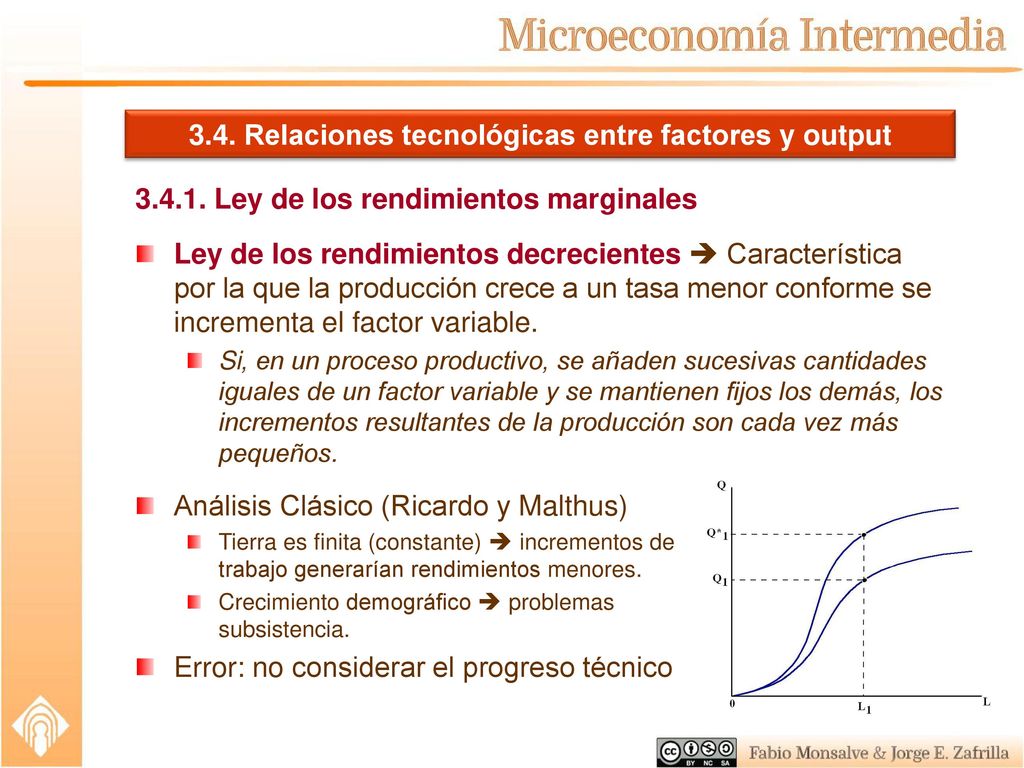 Microeconomía Intermedia

3.4. Relaciones tecnológicas entre factores y output

3.4.1. Ley de los rendimientos marginales

Ley de los rendimientos decrecientes ➔ Característica por la que la producción crece a un tasa menor conforme se incrementa el factor variable.

Si, en un proceso productivo, se añaden sucesivas cantidades iguales de un factor variable y se mantienen fijos los demás, los incrementos resultantes de la producción son cada vez más pequeños.

Análisis Clásico (Ricardo y Malthus)

Tierra es finita (constante) ➔ incrementos de trabajo generarían rendimientos menores.

Crecimiento demográfico ➔ problemas subsistencia.

Error: no considerar el progreso técnico

Q

$Q^*_1$

$Q_1$

0

$L_1$

L

BY NC SA

Fabio Monsalve & Jorge E. Zafrilla